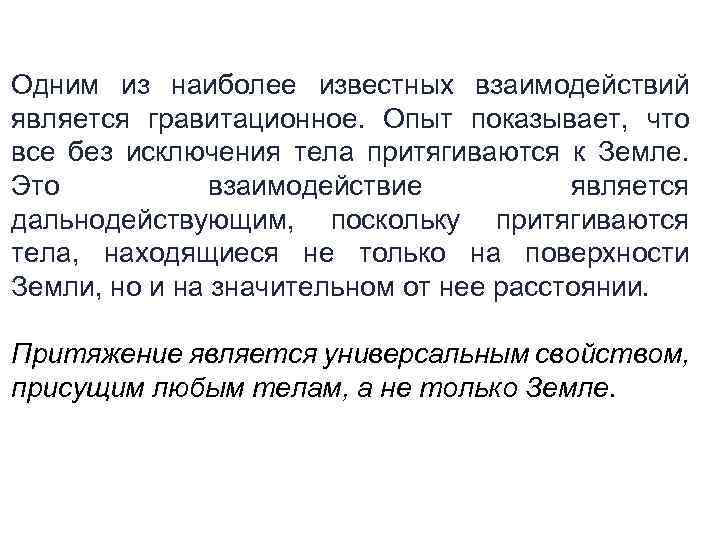 Одним из наиболее известных взаимодействий является гравитационное. Опыт показывает, что все без исключения тела притягиваются к Земле. Это взаимодействие является дальнодействующим, поскольку притягиваются тела, находящиеся не только на поверхности Земли, но и на значительном от нее расстоянии.

Притяжение является универсальным свойством, присущим любым телам, а не только Земле.